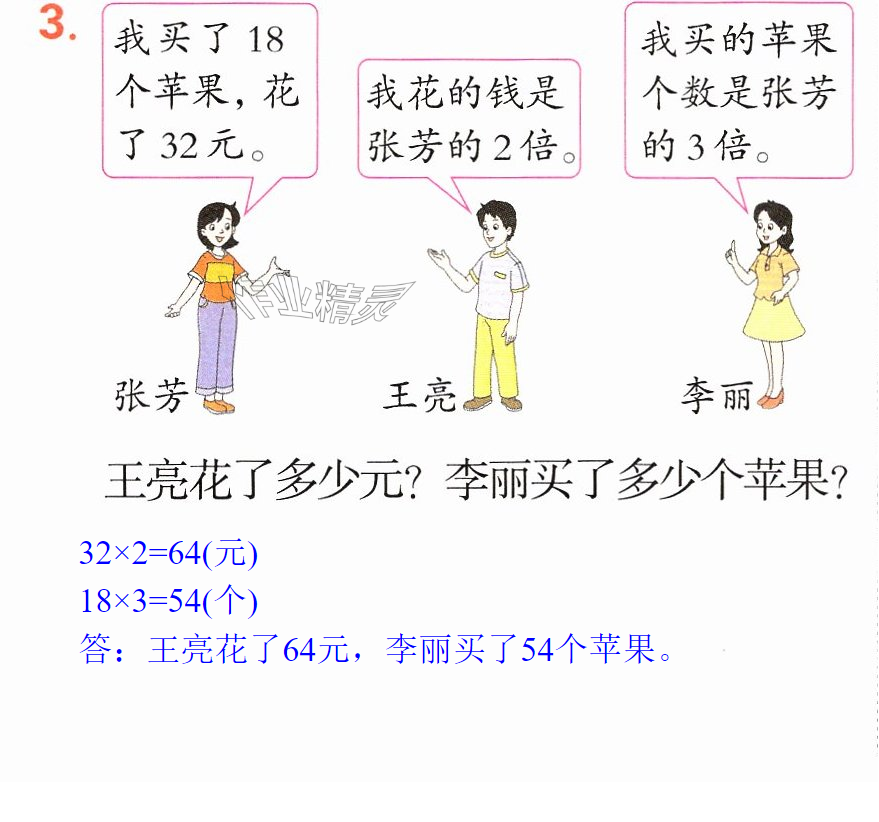 3.

我买了18个苹果，花了32元。

我花的钱是张芳的2倍。

我买的苹果个数是张芳的3倍。

张芳

王亮

李丽

王亮花了多少元？李丽买了多少个苹果？

$32\times2=64$(元)

$18\times3=54$(个)

答：王亮花了64元，李丽买了54个苹果。

作业精灵